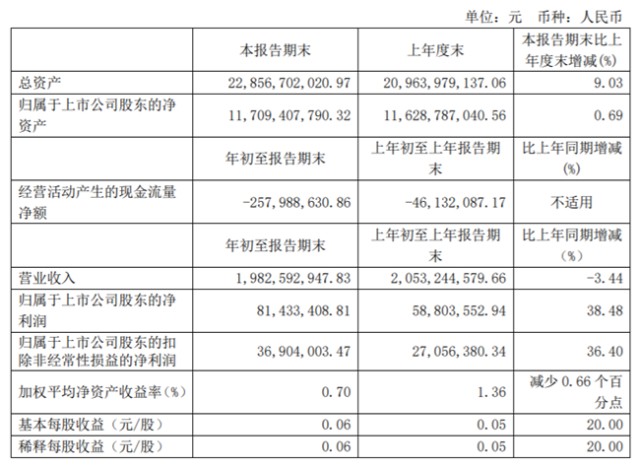 单位：元 币种：人民币

|  | 本报告期末 | 上年度末 | 本报告期末比上年度末增减(%) |
|---|---|---|---|
| 总资产 | 22,856,702,020.97 | 20,963,979,137.06 | 9.03 |
| 归属于上市公司股东的净资产 | 11,709,407,790.32 | 11,628,787,040.56 | 0.69 |
|  | 年初至报告期末 | 上年初至上年报告期末 | 比上年同期增减(%) |
| 经营活动产生的现金流量净额 | -257,988,630.86 | -46,132,087.17 | 不适用 |
|  | 年初至报告期末 | 上年初至上年报告期末 | 比上年同期增减（%） |
| 营业收入 | 1,982,592,947.83 | 2,053,244,579.66 | -3.44 |
| 归属于上市公司股东的净利润 | 81,433,408.81 | 58,803,552.94 | 38.48 |
| 归属于上市公司股东的扣除非经常性损益的净利润 | 36,904,003.47 | 27,056,380.34 | 36.40 |
| 加权平均净资产收益率(%) | 0.70 | 1.36 | 减少0.66个百分点 |
| 基本每股收益（元/股） | 0.06 | 0.05 | 20.00 |
| 稀释每股收益（元/股） | 0.06 | 0.05 | 20.00 |